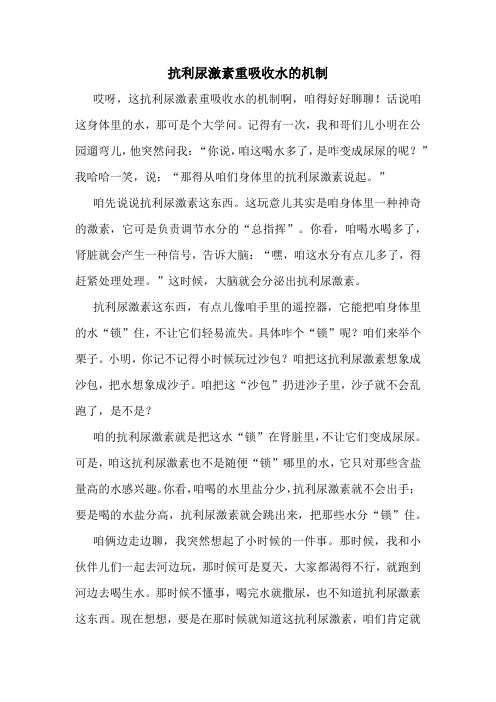 抗利尿激素重吸收水的机制

哎呀，这抗利尿激素重吸收水的机制啊，咱得好好聊聊！话说咱这身体里的水，那可是个大学问。记得有一次，我和哥们儿小明在公园遛弯儿，他突然问我：“你说，咱这喝水多了，是咋变成尿尿的呢？”我哈哈一笑，说：“那得从咱们身体里的抗利尿激素说起。”

咱先说说抗利尿激素这东西。这玩意儿其实是咱身体里一种神奇的激素，它可是负责调节水分的“总指挥”。你看，咱喝水喝多了，肾脏就会产生一种信号，告诉大脑：“嘿，咱这水分有点儿多了，得赶紧处理处理。”这时候，大脑就会分泌出抗利尿激素。

抗利尿激素这东西，有点儿像咱手里的遥控器，它能把咱身体里的水“锁”住，不让它们轻易流失。具体咋个“锁”呢？咱们来举个栗子。小明，你记不记得小时候玩过沙包？咱把这抗利尿激素想象成沙包，把水想象成沙子。咱把这“沙包”扔进沙子里，沙子就不会乱跑了，是不是？

咱的抗利尿激素就是把这水“锁”在肾脏里，不让它们变成尿尿。可是，咱这抗利尿激素也不是随便“锁”哪里的水，它只对那些含盐量高的水感兴趣。你看，咱喝的水里盐分少，抗利尿激素就不会出手；要是喝的水盐分高，抗利尿激素就会跳出来，把那些水分“锁”住。

咱俩边走边聊，我突然想起了小时候的一件事。那时候，我和小伙伴儿们一起去河边玩，那时候可是夏天，大家都渴得不行，就跑到河边去喝生水。那时候不懂事，喝完水就撒尿，也不知道抗利尿激素这东西。现在想想，要是在那时候就知道这抗利尿激素，咱们肯定就